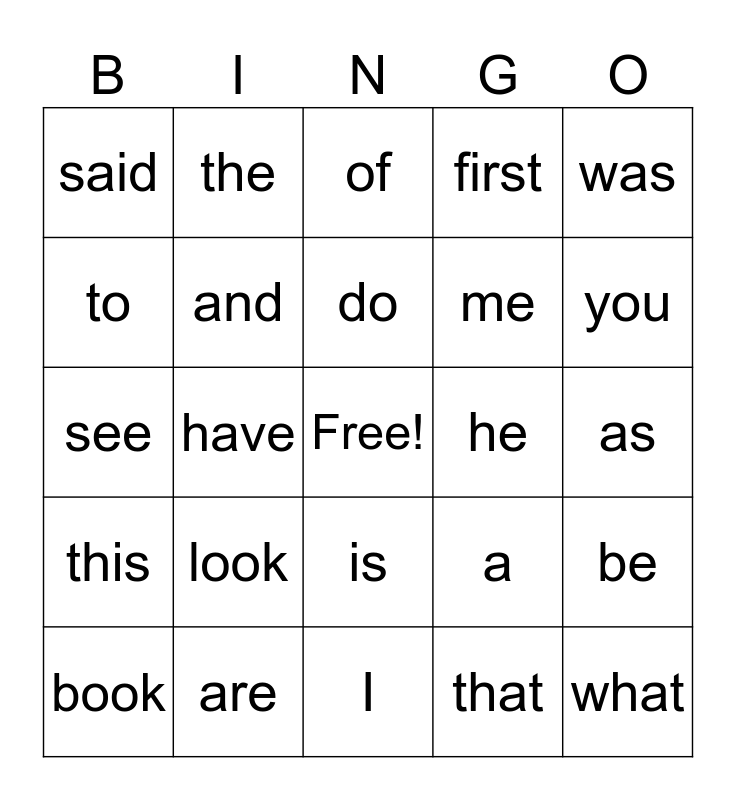 | B | I | N | G | O |
|---|---|---|---|---|
| said | the | of | first | was |
| to | and | do | me | you |
| see | have | Free! | he | as |
| this | look | is | a | be |
| book | are | I | that | what |